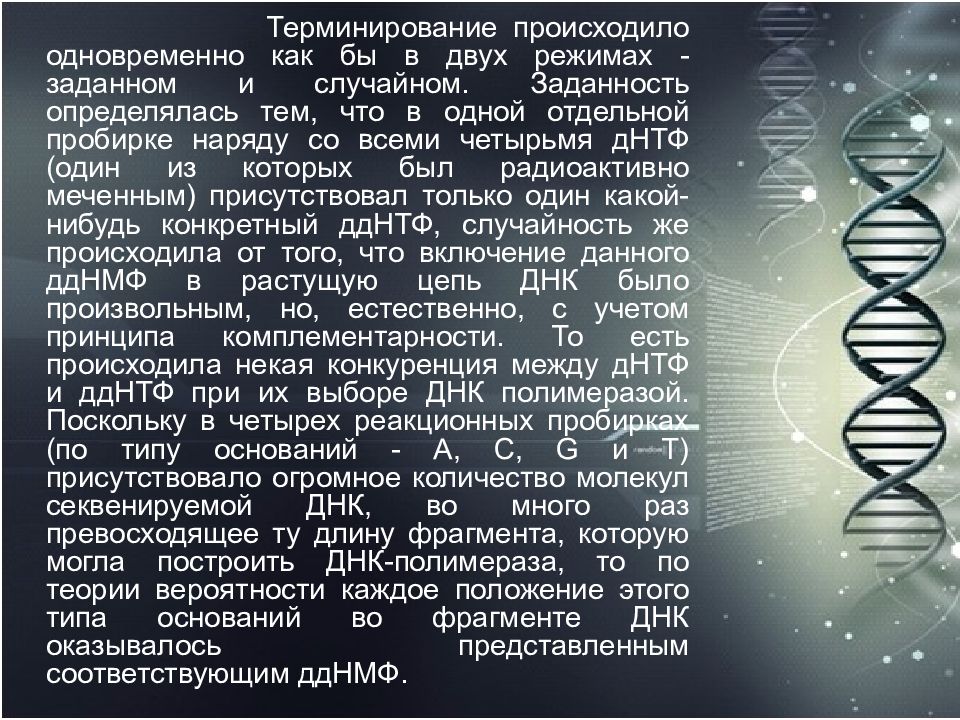 Терминирование происходило одновременно как бы в двух режимах - заданном и случайном. Заданность определялась тем, что в одной отдельной пробирке наряду со всеми четырьмя дНТФ (один из которых был радиоактивно меченным) присутствовал только один какой-нибудь конкретный ддНТФ, случайность же происходила от того, что включение данного ддНМФ в растущую цепь ДНК было произвольным, но, естественно, с учетом принципа комплементарности. То есть происходила некая конкуренция между дНТФ и ддНТФ при их выборе ДНК полимеразой. Поскольку в четырех реакционных пробирках (по типу оснований - A, C, G и T) присутствовало огромное количество молекул секвенируемой ДНК, во много раз превосходящее ту длину фрагмента, которую могла построить ДНК-полимераза, то по теории вероятности каждое положение этого типа оснований во фрагменте ДНК оказывалось представленным соответствующим ддНМФ.